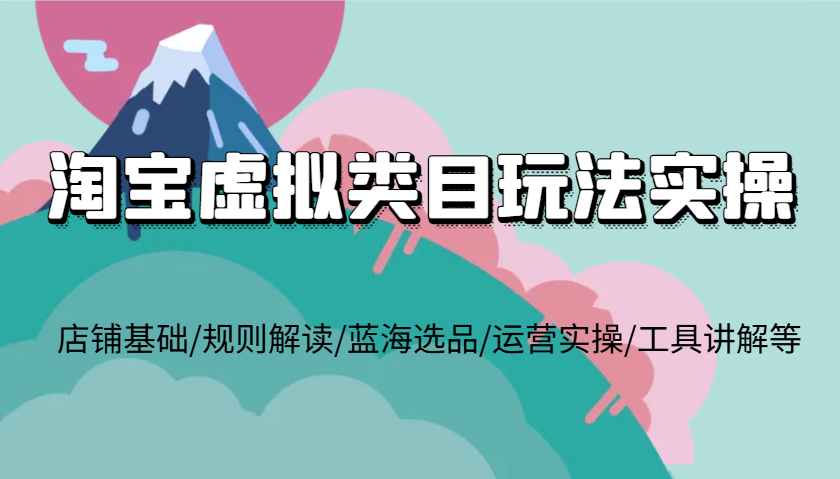 淘宝虚拟类目玩法实操

店铺基础/规则解读/蓝海选品/运营实操/工具讲解等